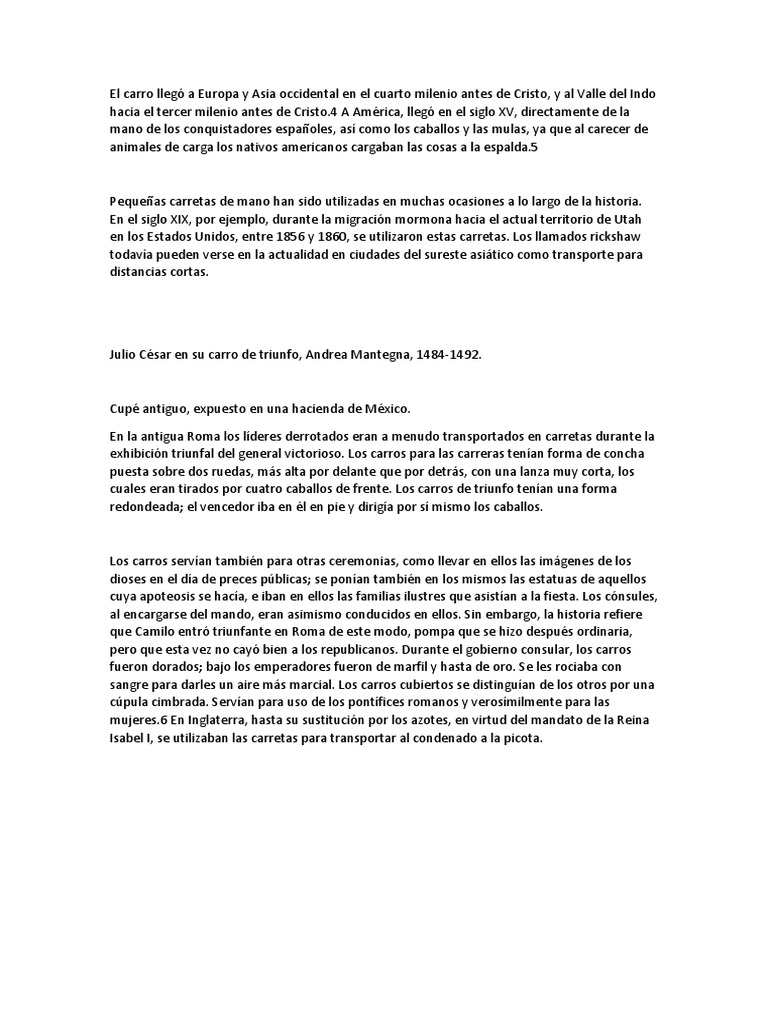 El carro llegó a Europa y Asia occidental en el cuarto milenio antes de Cristo, y al Valle del Indo hacia el tercer milenio antes de Cristo.4 A América, llegó en el siglo XV, directamente de la mano de los conquistadores españoles, así como los caballos y las mulas, ya que al carecer de animales de carga los nativos americanos cargaban las cosas a la espalda.5

Pequeñas carretas de mano han sido utilizadas en muchas ocasiones a lo largo de la historia. En el siglo XIX, por ejemplo, durante la migración mormona hacia el actual territorio de Utah en los Estados Unidos, entre 1856 y 1860, se utilizaron estas carretas. Los llamados rickshaw todavía pueden verse en la actualidad en ciudades del sureste asiático como transporte para distancias cortas.

Julio César en su carro de triunfo, Andrea Mantegna, 1484-1492.

Cupé antiguo, expuesto en una hacienda de México.

En la antigua Roma los líderes derrotados eran a menudo transportados en carretas durante la exhibición triunfal del general victorioso. Los carros para las carreras tenían forma de concha puesta sobre dos ruedas, más alta por delante que por detrás, con una lanza muy corta, los cuales eran tirados por cuatro caballos de frente. Los carros de triunfo tenían una forma redondeada; el vencedor iba en él en pie y dirigía por sí mismo los caballos.

Los carros servían también para otras ceremonias, como llevar en ellos las imágenes de los dioses en el día de preces públicas; se ponían también en los mismos las estatuas de aquellos cuya apoteosis se hacía, e iban en ellos las familias ilustres que asistían a la fiesta. Los cónsules, al encargarse del mando, eran asimismo conducidos en ellos. Sin embargo, la historia refiere que Camilo entró triunfante en Roma de este modo, pompa que se hizo después ordinaria, pero que esta vez no cayó bien a los republicanos. Durante el gobierno consular, los carros fueron dorados; bajo los emperadores fueron de marfil y hasta de oro. Se les rociaba con sangre para darles un aire más marcial. Los carros cubiertos se distinguían de los otros por una cúpula cimbrada. Servían para uso de los pontífices romanos y verosímilmente para las mujeres.6 En Inglaterra, hasta su sustitución por los azotes, en virtud del mandato de la Reina Isabel I, se utilizaban las carretas para transportar al condenado a la picota.